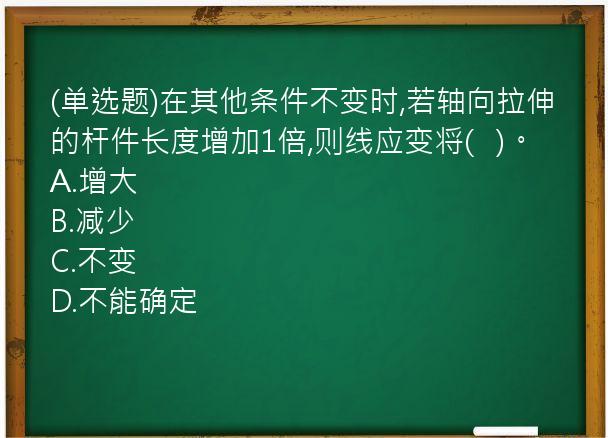 (单选题)在其他条件不变时,若轴向拉伸的杆件长度增加1倍,则线应变将( )。
A.增大
B.减少
C.不变
D.不能确定